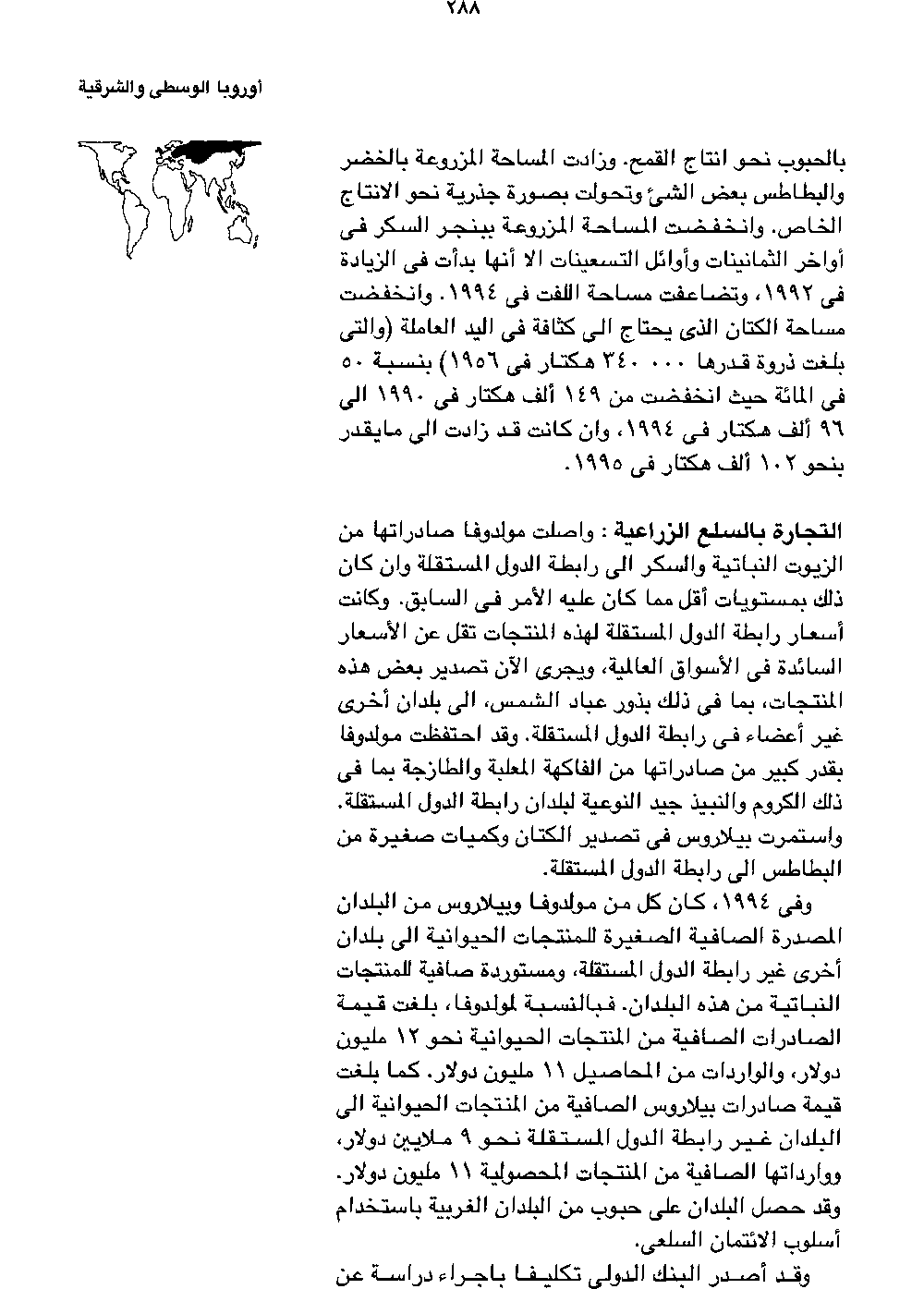 ٢٨٨

أوروبا الوسطى والشرقية

بالحبوب نحو انتاج القمح. وزادت المساحة المزروعة بالخضر والبطاطس بعض الشئ وتحولت بصورة جذرية نحو الانتاج الخاص. وانخفضت المساحة المزروعة ببنجر السكر فى أواخر الثمانينات وأوائل التسعينات الا أنها بدأت فى الزيادة فى ١٩٩٢، وتضاعفت مساحة اللفت فى ١٩٩٤. وانخفضت مساحة الكتان الذى يحتاج الى كثافة فى اليد العاملة (والتى بلغت ذروة قدرها ٠٠٠ ٣٤٠ هكتار فى ١٩٥٦) بنسبة ٥٠ فى المائة حيث انخفضت من ١٤٩ ألف هكتار فى ١٩٩٠ الى ٩٦ ألف هكتار فى ١٩٩٤، وان كانت قد زادت الى مايقدر بنحو ١٠٢ ألف هكتار فى ١٩٩٥.

التجارة بالسلع الزراعية : واصلت مولدوفا صادراتها من الزيوت النباتية والسكر الى رابطة الدول المستقلة وان كان ذلك بمستويات أقل مما كان عليه الأمر فى السابق. وكانت أسعار رابطة الدول المستقلة لهذه المنتجات تقل عن الأسعار السائدة فى الأسواق العالمية، ويجرى الآن تصدير بعض هذه المنتجات، بما فى ذلك بذور عباد الشمس، الى بلدان أخرى غير أعضاء فى رابطة الدول المستقلة. وقد احتفظت مولدوفا بقدر كبير من صادراتها من الفاكهة المعلبة والطازجة بما فى ذلك الكروم والنبيذ جيد النوعية لبلدان رابطة الدول المستقلة. واستمرت بيلاروس فى تصدير الكتان وكميات صغيرة من البطاطس الى رابطة الدول المستقلة.

وفى ١٩٩٤، كان كل من مولدوفا وبيلاروس من البلدان المصدرة الصافية الصغيرة للمنتجات الحيوانية الى بلدان أخرى غير رابطة الدول المستقلة، ومستوردة صافية للمنتجات النباتية من هذه البلدان. فبالنسبة لمولدوفا، بلغت قيمة الصادرات الصافية من المنتجات الحيوانية نحو ١٢ مليون دولار، والواردات من المحاصيل ١١ مليون دولار. كما بلغت قيمة صادرات بيلاروس الصافية من المنتجات الحيوانية الى البلدان غير رابطة الدول المستقلة نحو ٩ ملايين دولار، ووارداتها الصافية من المنتجات المحصولية ١١ مليون دولار. وقد حصل البلدان على حبوب من البلدان الغربية باستخدام أسلوب الائتمان السلعى.

وقد أصدر البنك الدولى تكليفا باجراء دراسة عن